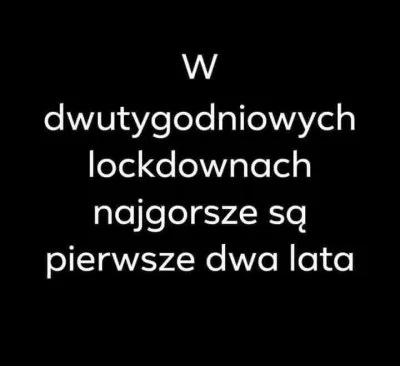 W dwutygodniowych lockdownach najgorsze są pierwsze dwa lata